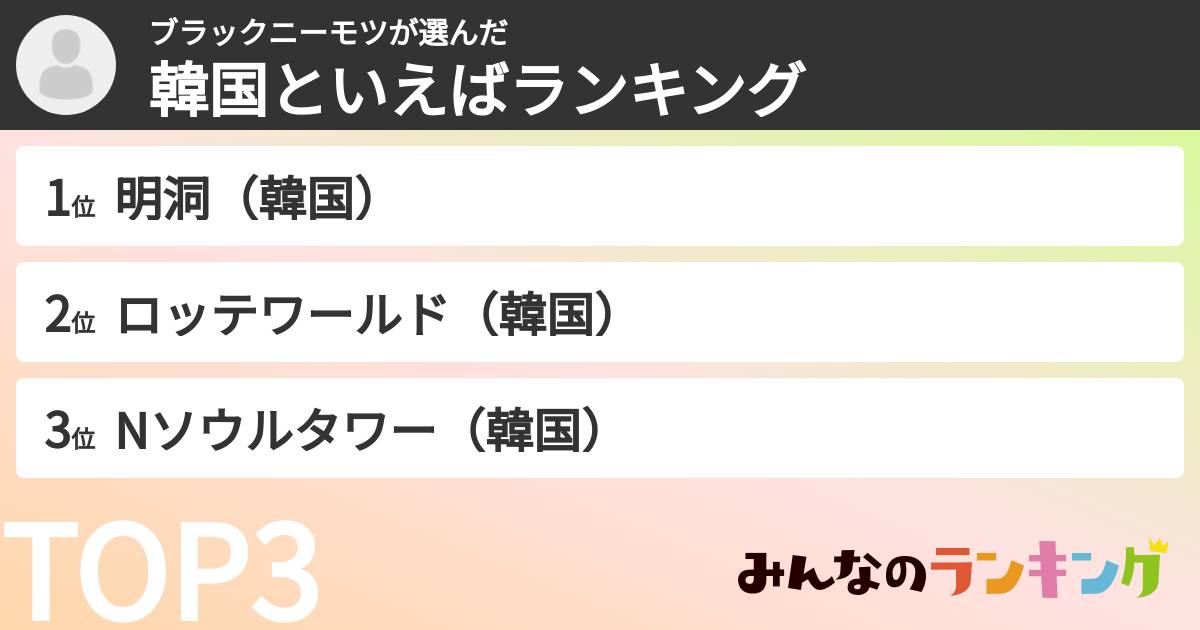 ブラックニーモツが選んだ
韓国といえばランキング

1位 明洞（韓国）

2位 ロッテワールド（韓国）

3位 Nソウルタワー（韓国）

TOP3

みんなのランキング